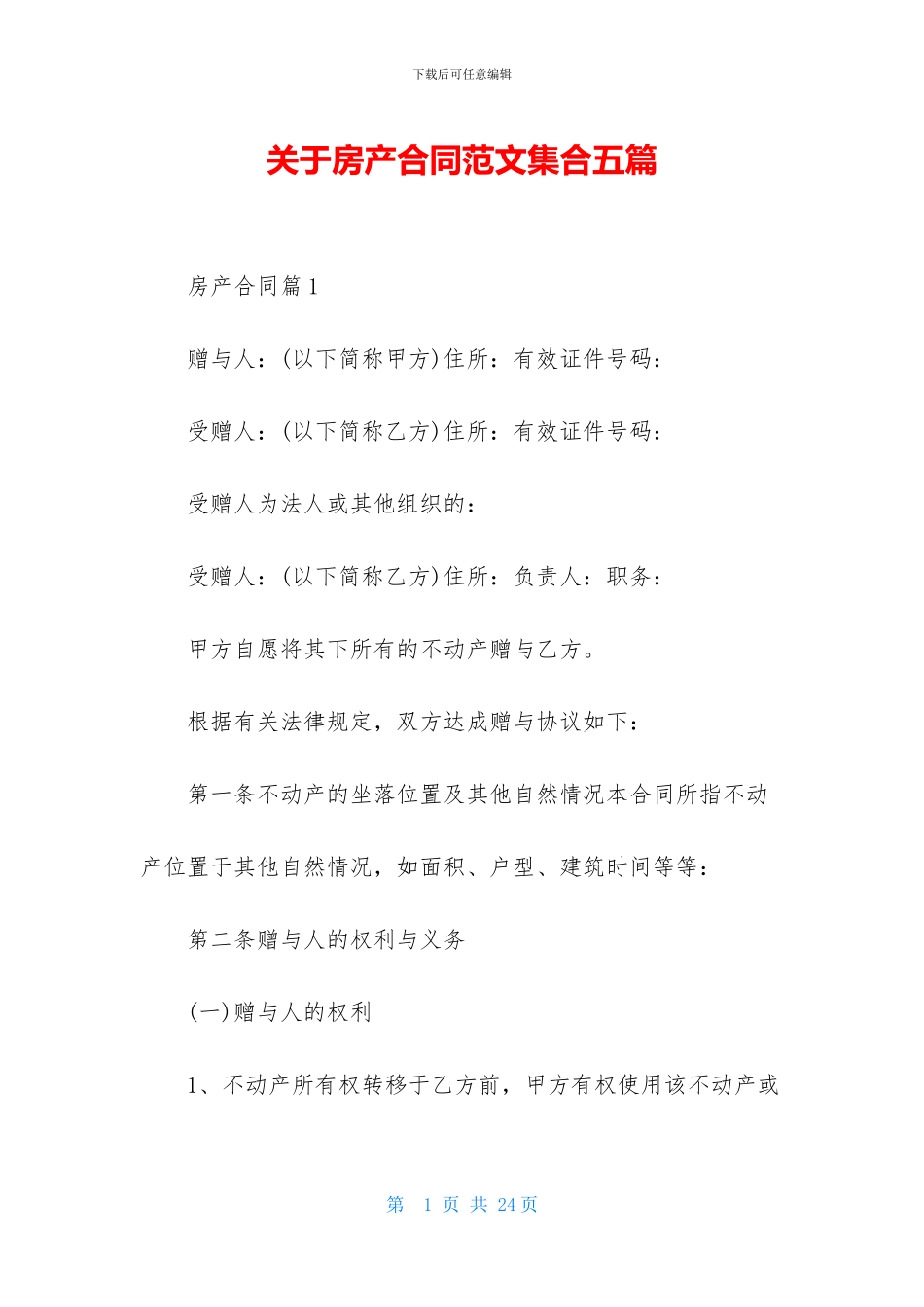 下载后可任意编辑

关于房产合同范文集合五篇

房产合同篇1

赠与人：(以下简称甲方)住所：有效证件号码：

受赠人：(以下简称乙方)住所：有效证件号码：

受赠人为法人或其他组织的：

受赠人：(以下简称乙方)住所：负责人：职务：

甲方自愿将其下所有的不动产赠与乙方。

根据有关法律规定，双方达成赠与协议如下：

第一条不动产的坐落位置及其他自然情况本合同所指不动产位置于其他自然情况，如面积、户型、建筑时间等等：

第二条赠与人的权利与义务

(一)赠与人的权利

1、不动产所有权转移于乙方前，甲方有权使用该不动产或

第 1 页 共 24 页